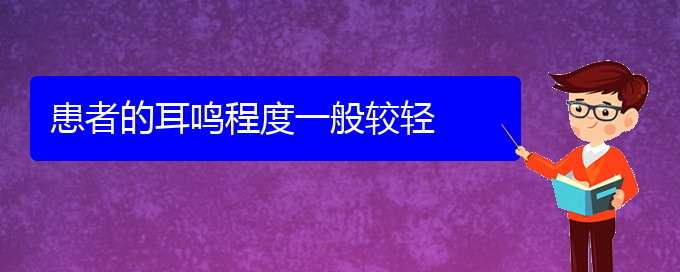 患者的耳鸣程度一般较轻